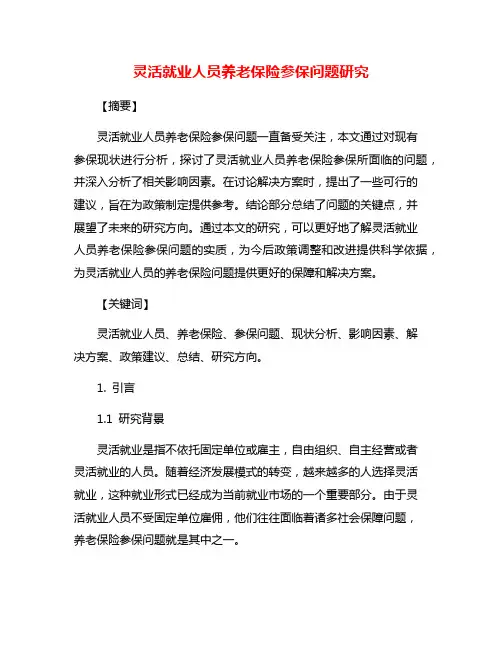 灵活就业人员养老保险参保问题研究

【摘要】

灵活就业人员养老保险参保问题一直备受关注，本文通过对现有参保现状进行分析，探讨了灵活就业人员养老保险参保所面临的问题，并深入分析了相关影响因素。在讨论解决方案时，提出了一些可行的建议，旨在为政策制定提供参考。结论部分总结了问题的关键点，并展望了未来的研究方向。通过本文的研究，可以更好地了解灵活就业人员养老保险参保问题的实质，为今后政策调整和改进提供科学依据，为灵活就业人员的养老保险问题提供更好的保障和解决方案。

【关键词】

灵活就业人员、养老保险、参保问题、现状分析、影响因素、解决方案、政策建议、总结、研究方向。

1. 引言

1.1 研究背景

灵活就业是指不依托固定单位或雇主，自由组织、自主经营或者灵活就业的人员。随着经济发展模式的转变，越来越多的人选择灵活就业，这种就业形式已经成为当前就业市场的一个重要部分。由于灵活就业人员不受固定单位雇佣，他们往往面临着诸多社会保障问题，养老保险参保问题就是其中之一。